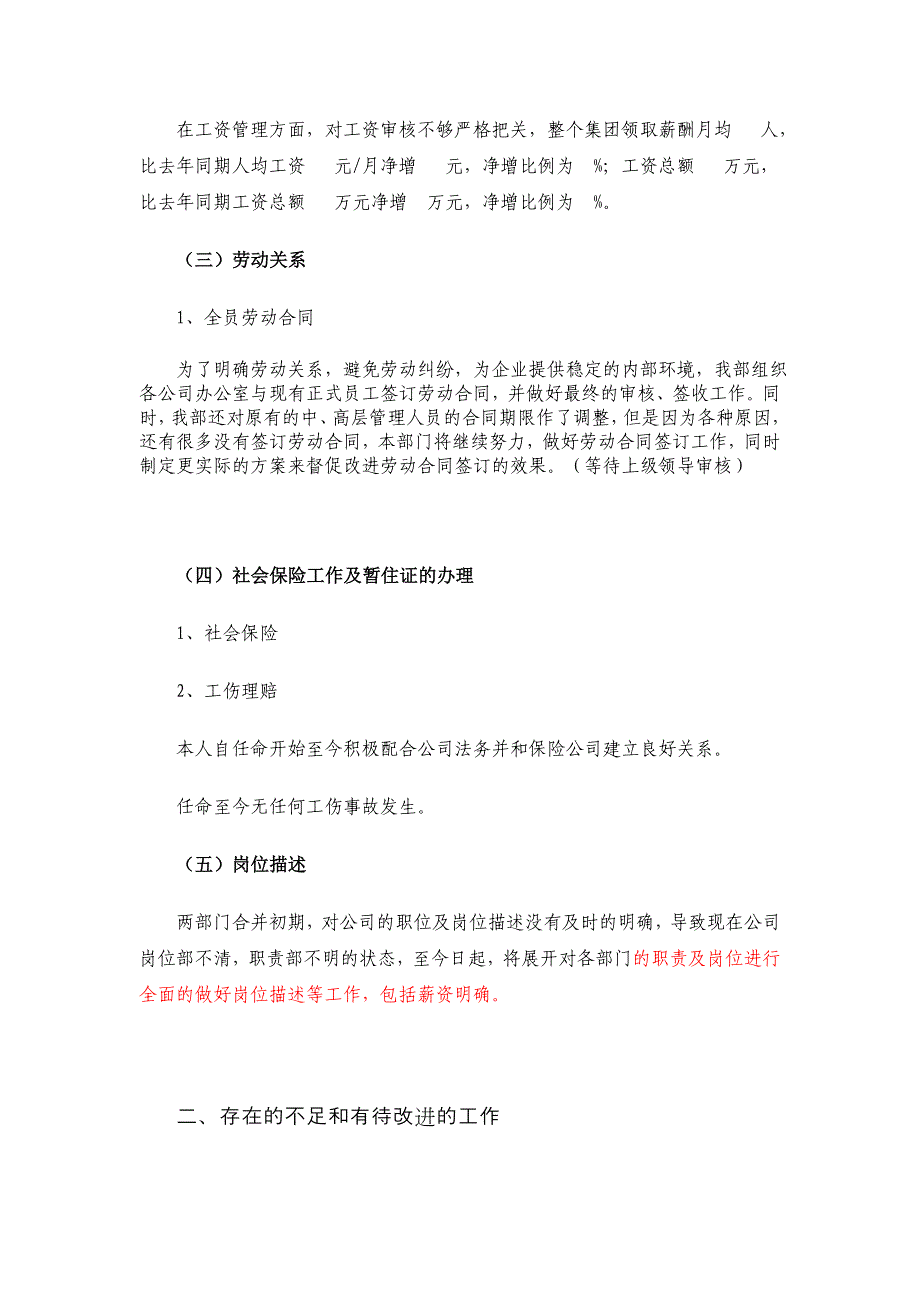 在工资管理方面，对工资审核不够严格把关，整个集团领取薪酬月均　　人，比去年同期人均工资　　元/月净增　　元，净增比例为　%；工资总额　　万元，比去年同期工资总额　　万元净增　　万元，净增比例为　%。

（三）劳动关系

1、全员劳动合同

为了明确劳动关系，避免劳动纠纷，为企业提供稳定的内部环境，我部组织各公司办公室与现有正式员工签订劳动合同，并做好最终的审核、签收工作。同时，我部还对原有的中、高层管理人员的合同期限作了调整，但是因为各种原因，还有很多没有签订劳动合同，本部门将继续努力，做好劳动合同签订工作，同时制定更实际的方案来督促改进劳动合同签订的效果。（等待上级领导审核）

（四）社会保险工作及暂住证的办理

1、社会保险

2、工伤理赔

本人自任命开始至今积极配合公司法务并和保险公司建立良好关系。

任命至今无任何工伤事故发生。

（五）岗位描述

两部门合并初期，对公司的职位及岗位描述没有及时的明确，导致现在公司岗位部不清，职责部不明的状态，至今日起，将展开对各部门的职责及岗位进行全面的做好岗位描述等工作，包括薪资明确。

二、存在的不足和有待改进的工作